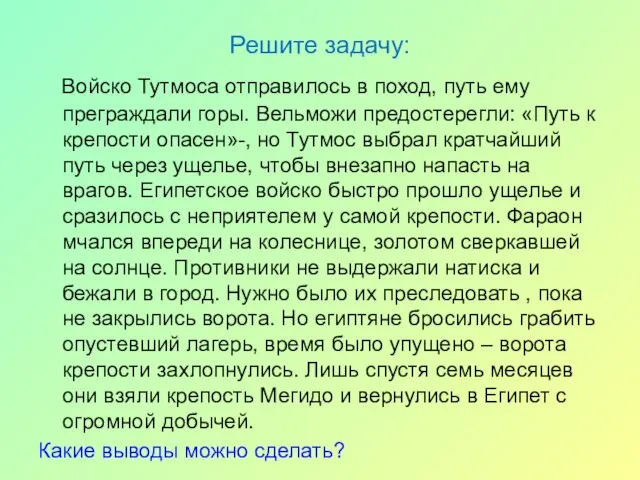 Решите задачу:

Войско Тутмоса отправилось в поход, путь ему преграждали горы. Вельможи предостерегли: «Путь к крепости опасен»-, но Тутмос выбрал кратчайший путь через ущелье, чтобы внезапно напасть на врагов. Египетское войско быстро прошло ущелье и сразилось с неприятелем у самой крепости. Фараон мчался впереди на колеснице, золотом сверкавшей на солнце. Противники не выдержали натиска и бежали в город. Нужно было их преследовать , пока не закрылись ворота. Но египтяне бросились грабить опустевший лагерь, время было упущено – ворота крепости захлопнулись. Лишь спустя семь месяцев они взяли крепость Мегидо и вернулись в Египет с огромной добычей.

Какие выводы можно сделать?